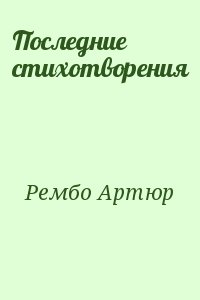 Последние стихотворения

Рембо Артюр